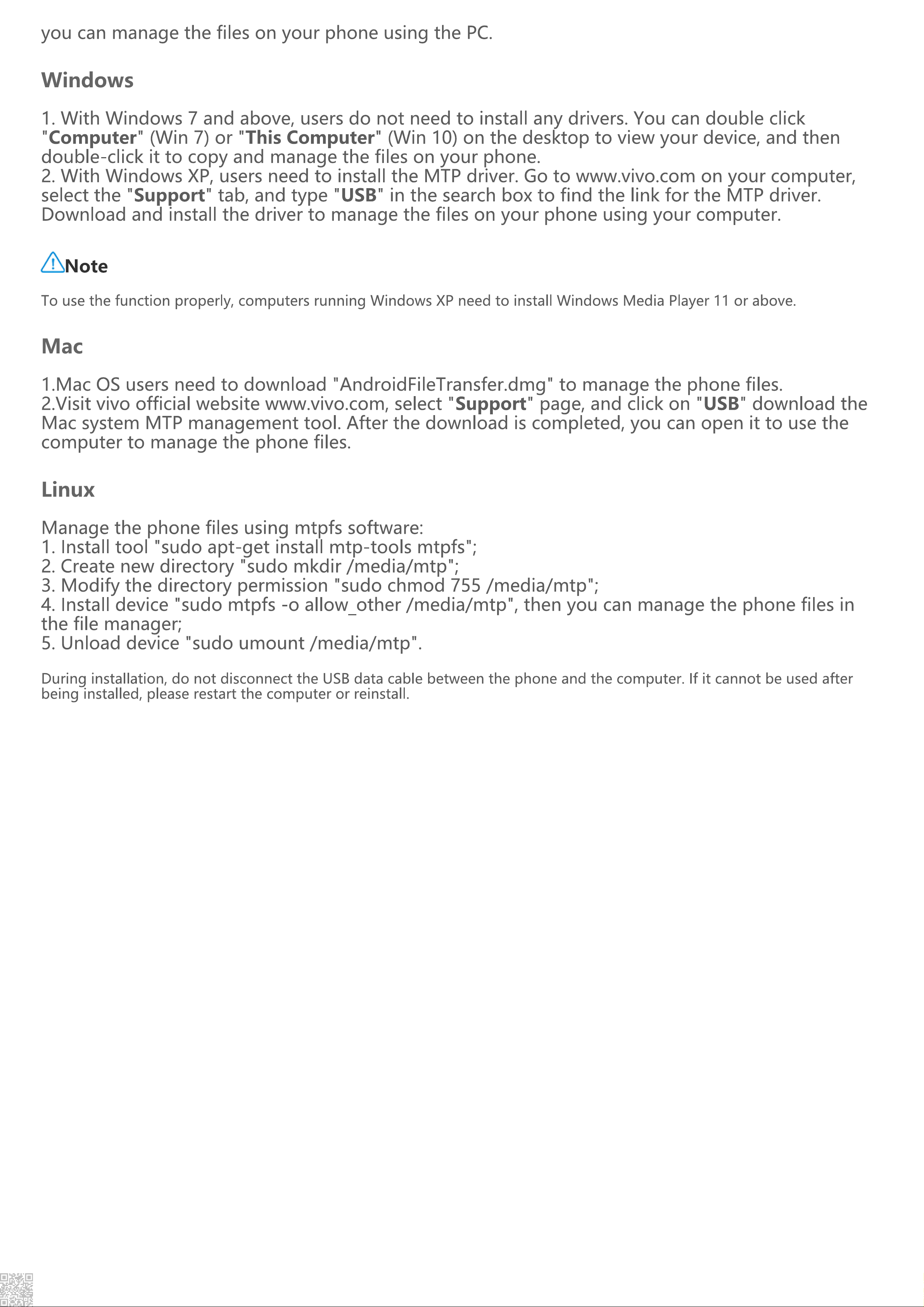 you can manage the files on your phone using the PC.

Windows

1. With Windows 7 and above, users do not need to install any drivers. You can double click "Computer" (Win 7) or "This Computer" (Win 10) on the desktop to view your device, and then double-click it to copy and manage the files on your phone.
2. With Windows XP, users need to install the MTP driver. Go to www.vivo.com on your computer, select the "Support" tab, and type "USB" in the search box to find the link for the MTP driver. Download and install the driver to manage the files on your phone using your computer.

Note

To use the function properly, computers running Windows XP need to install Windows Media Player 11 or above.

Mac

1.Mac OS users need to download "AndroidFileTransfer.dmg" to manage the phone files.
2.Visit vivo official website www.vivo.com, select "Support" page, and click on "USB" download the Mac system MTP management tool. After the download is completed, you can open it to use the computer to manage the phone files.

Linux

Manage the phone files using mtpfs software:
1. Install tool "sudo apt-get install mtp-tools mtpfs";
2. Create new directory "sudo mkdir /media/mtp";
3. Modify the directory permission "sudo chmod 755 /media/mtp";
4. Install device "sudo mtpfs -o allow_other /media/mtp", then you can manage the phone files in the file manager;
5. Unload device "sudo umount /media/mtp".

During installation, do not disconnect the USB data cable between the phone and the computer. If it cannot be used after being installed, please restart the computer or reinstall.